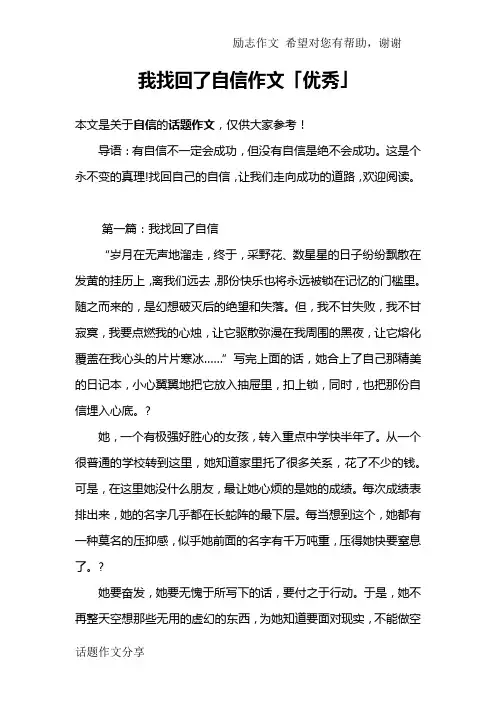 励志作文 希望对您有帮助，谢谢

我找回了自信作文「优秀」

本文是关于自信的话题作文，仅供大家参考！

导语：有自信不一定会成功，但没有自信是绝不会成功。这是个永不变的真理!找回自己的自信，让我们走向成功的道路，欢迎阅读。

第一篇：我找回了自信

“岁月在无声地溜走，终于，采野花、数星星的日子纷纷飘散在发黄的挂历上，离我们远去，那份快乐也将永远被锁在记忆的门槛里。随之而来的，是幻想破灭后的绝望和失落。但，我不甘失败，我不甘寂寞，我要点燃我的心烛，让它驱散弥漫在我周围的黑夜，让它熔化覆盖在我心头的片片寒冰……”写完上面的话，她合上了自己那精美的日记本，小心翼翼地把它放入抽屉里，扣上锁，同时，也把那份自信埋入心底。?

她，一个有极强好胜心的女孩，转入重点中学快半年了。从一个很普通的学校转到这里，她知道家里托了很多关系，花了不少的钱。可是，在这里她没什么朋友，最让她心烦的是她的成绩。每次成绩表排出来，她的名字几乎都在长蛇阵的最下层。每当想到这个，她都有一种莫名的压抑感，似乎她前面的名字有千万吨重，压得她快要窒息了。?

她要奋发，她要无愧于所写下的话，要付之于行动。于是，她不再整天空想那些无用的虚幻的东西，为她知道要面对现实，不能做空

话题作文分享